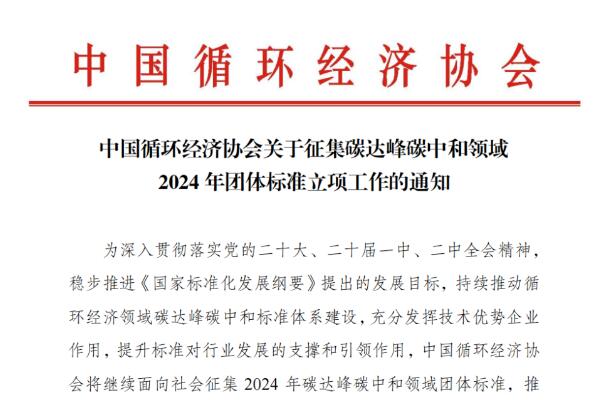 中国循环经济协会

中国循环经济协会关于征集碳达峰碳中和领域
2024年团体标准立项工作的通知

为深入贯彻落实党的二十大、二十届一中、二中全会精神，稳步推进《国家标准化发展纲要》提出的发展目标，持续推动循环经济领域碳达峰碳中和标准体系建设，充分发挥技术优势企业作用，提升标准对行业发展的支撑和引领作用，中国循环经济协会将继续面向社会征集2024年碳达峰碳中和领域团体标准，推